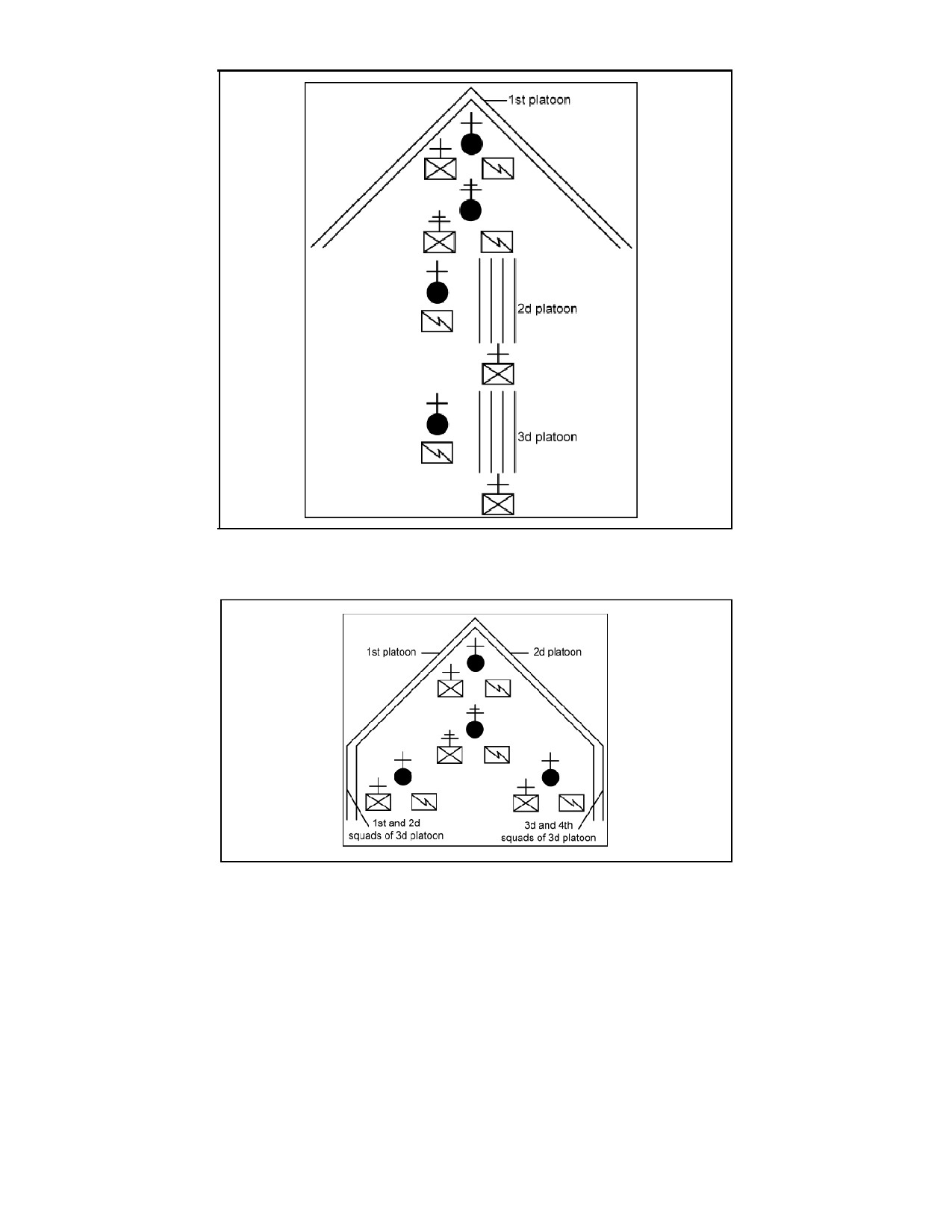 1st platoon

2d platoon

3d platoon

1st platoon

2d platoon

1st and 2d squads of 3d platoon

3d and 4th squads of 3d platoon